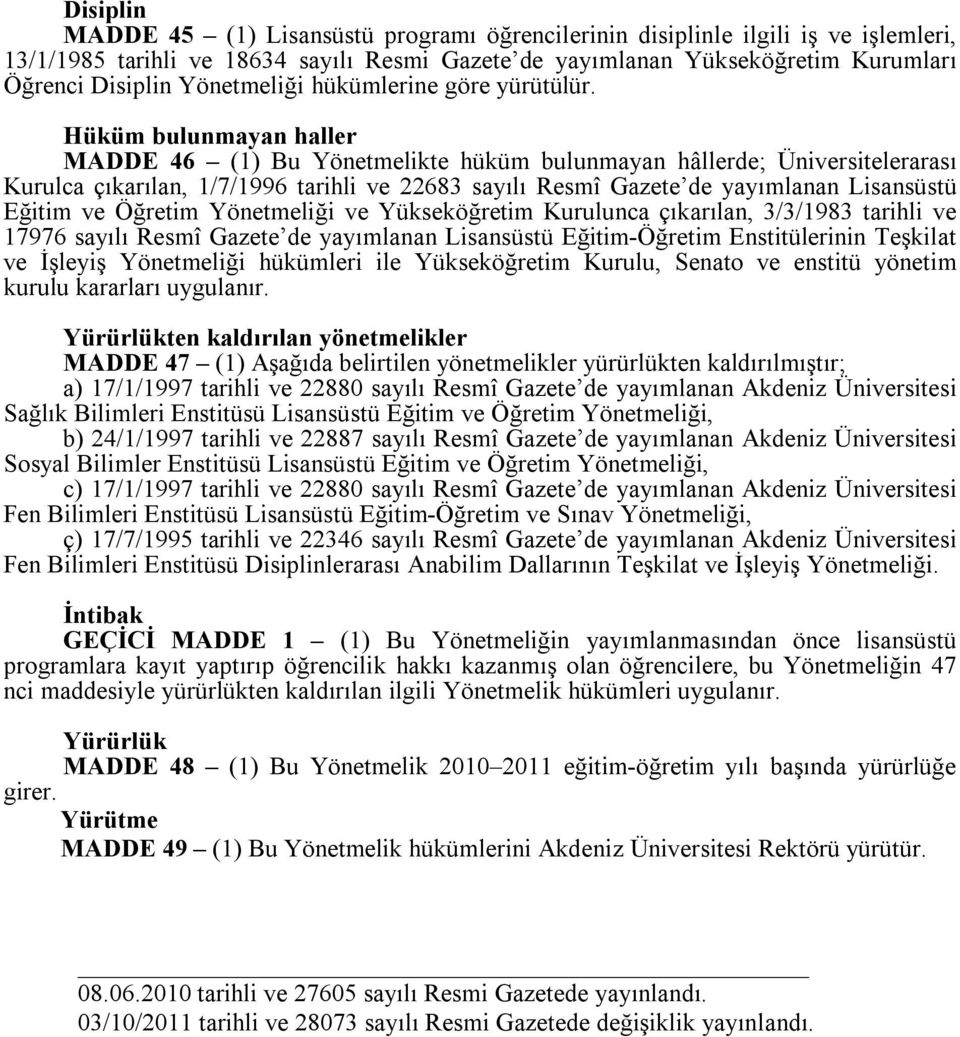 Disiplin

MADDE 45 – (1) Lisansüstü programı öğrencilerinin disiplinle ilgili iş ve işlemleri, 13/1/1985 tarihli ve 18634 sayılı Resmi Gazete'de yayımlanan Yükseköğretim Kurumları Öğrenci Disiplin Yönetmeliği hükümlerine göre yürütülür.

Hüküm bulunmayan haller

MADDE 46 – (1) Bu Yönetmelikte hüküm bulunmayan hâllerde; Üniversitelerarası Kurulca çıkarılan, 1/7/1996 tarihli ve 22683 sayılı Resmî Gazete'de yayımlanan Lisansüstü Eğitim ve Öğretim Yönetmeliği ve Yükseköğretim Kurulunca çıkarılan, 3/3/1983 tarihli ve 17976 sayılı Resmî Gazete'de yayımlanan Lisansüstü Eğitim-Öğretim Enstitülerinin Teşkilat ve İşleyiş Yönetmeliği hükümleri ile Yükseköğretim Kurulu, Senato ve enstitü yönetim kurulu kararları uygulanır.

Yürürlükten kaldırılan yönetmelikler

MADDE 47 – (1) Aşağıda belirtilen yönetmelikler yürürlükten kaldırılmıştır;

a) 17/1/1997 tarihli ve 22880 sayılı Resmî Gazete'de yayımlanan Akdeniz Üniversitesi Sağlık Bilimleri Enstitüsü Lisansüstü Eğitim ve Öğretim Yönetmeliği,

b) 24/1/1997 tarihli ve 22887 sayılı Resmî Gazete'de yayımlanan Akdeniz Üniversitesi Sosyal Bilimler Enstitüsü Lisansüstü Eğitim ve Öğretim Yönetmeliği,

c) 17/1/1997 tarihli ve 22880 sayılı Resmî Gazete'de yayımlanan Akdeniz Üniversitesi Fen Bilimleri Enstitüsü Lisansüstü Eğitim-Öğretim ve Sınav Yönetmeliği,

ç) 17/7/1995 tarihli ve 22346 sayılı Resmî Gazete'de yayımlanan Akdeniz Üniversitesi Fen Bilimleri Enstitüsü Disiplinlerarası Anabilim Dallarının Teşkilat ve İşleyiş Yönetmeliği.

İntibak

GEÇİCİ MADDE 1 – (1) Bu Yönetmeliğin yayımlanmasından önce lisansüstü programlara kayıt yaptırıp öğrencilik hakkı kazanmış olan öğrencilere, bu Yönetmeliğin 47 nci maddesiyle yürürlükten kaldırılan ilgili Yönetmelik hükümleri uygulanır.

Yürürlük

MADDE 48 – (1) Bu Yönetmelik 2010–2011 eğitim-öğretim yılı başında yürürlüğe girer.

Yürütme

MADDE 49 – (1) Bu Yönetmelik hükümlerini Akdeniz Üniversitesi Rektörü yürütür.

08.06.2010 tarihli ve 27605 sayılı Resmi Gazetede yayınlandı.
03/10/2011 tarihli ve 28073 sayılı Resmi Gazetede değişiklik yayınlandı.